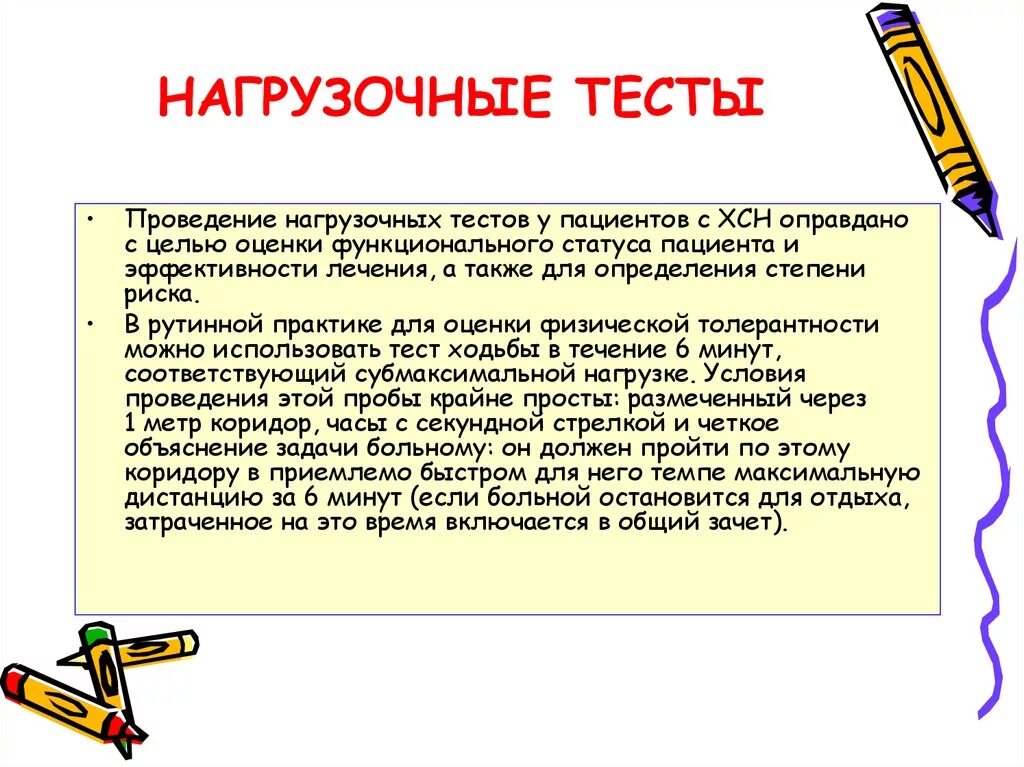 НАГРУЗОЧНЫЕ ТЕСТЫ

• Проведение нагрузочных тестов у пациентов с ХСН оправдано с целью оценки функционального статуса пациента и эффективности лечения, а также для определения степени риска.

• В рутинной практике для оценки физической толерантности можно использовать тест ходьбы в течение 6 минут, соответствующий субмаксимальной нагрузке. Условия проведения этой пробы крайне просты: размеченный через 1 метр коридор, часы с секундной стрелкой и четкое объяснение задачи больному: он должен пройти по этому коридору в приемлемо быстром для него темпе максимальную дистанцию за 6 минут (если больной остановится для отдыха, затраченное на это время включается в общий зачет).